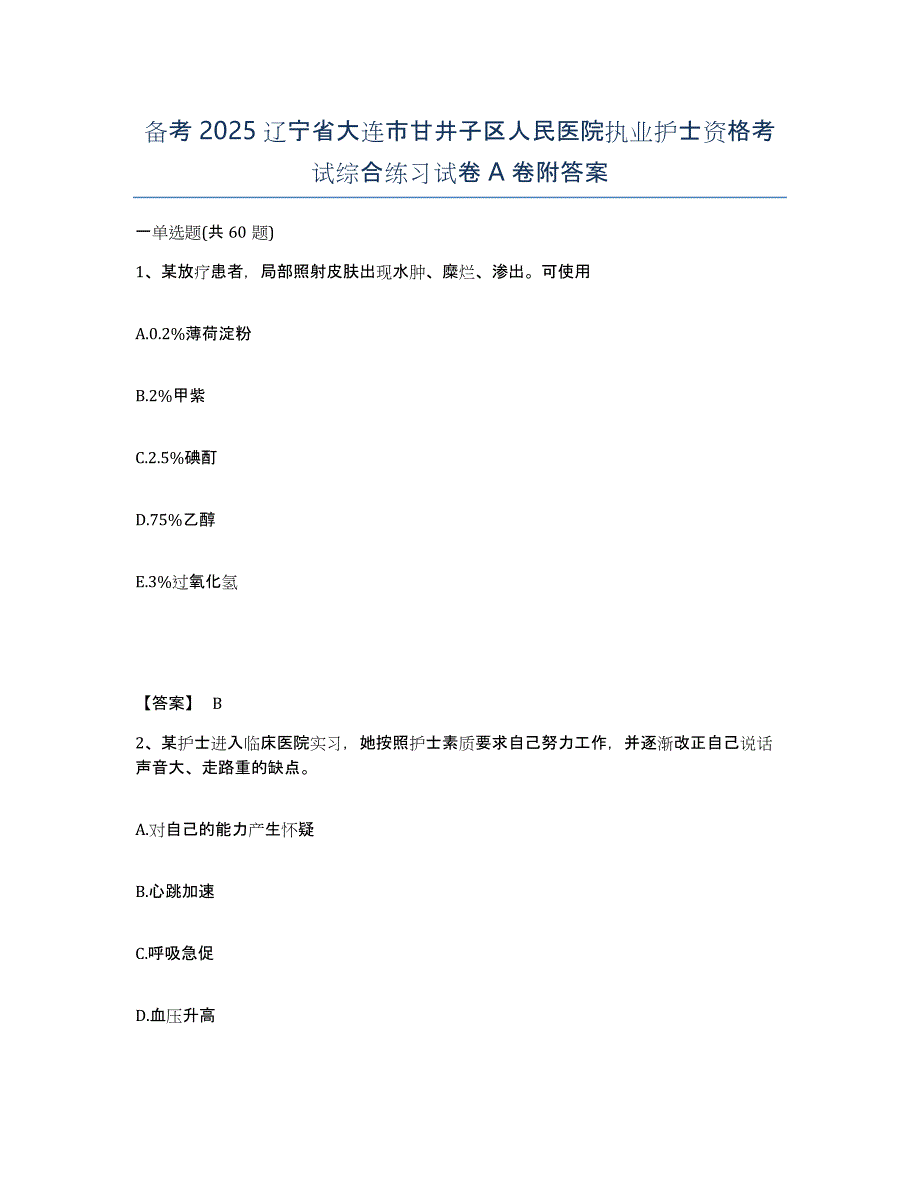 备考 2025 辽宁省大连市甘井子区人民医院执业护士资格考试综合练习试卷 A 卷附答案

一单选题(共 60 题)

1、某放疗患者，局部照射皮肤出现水肿、糜烂、渗出。可使用

A.0.2%薄荷淀粉

B.2%甲紫

C.2.5%碘酊

D.75%乙醇

E.3%过氧化氢

【答案】 B

2、某护士进入临床医院实习，她按照护士素质要求自己努力工作，并逐渐改正自己说话声音大、走路重的缺点。

A.对自己的能力产生怀疑

B.心跳加速

C.呼吸急促

D.血压升高